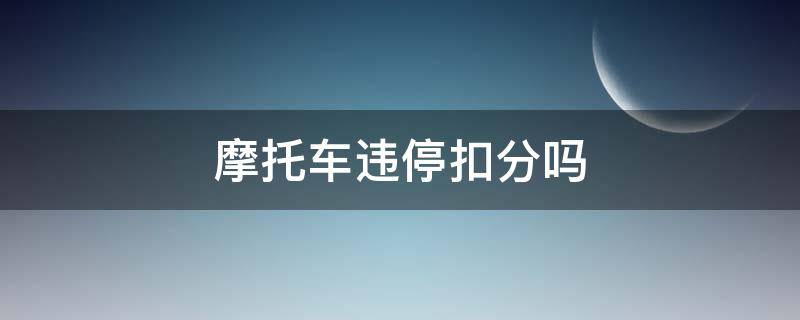 摩托车违停扣分吗